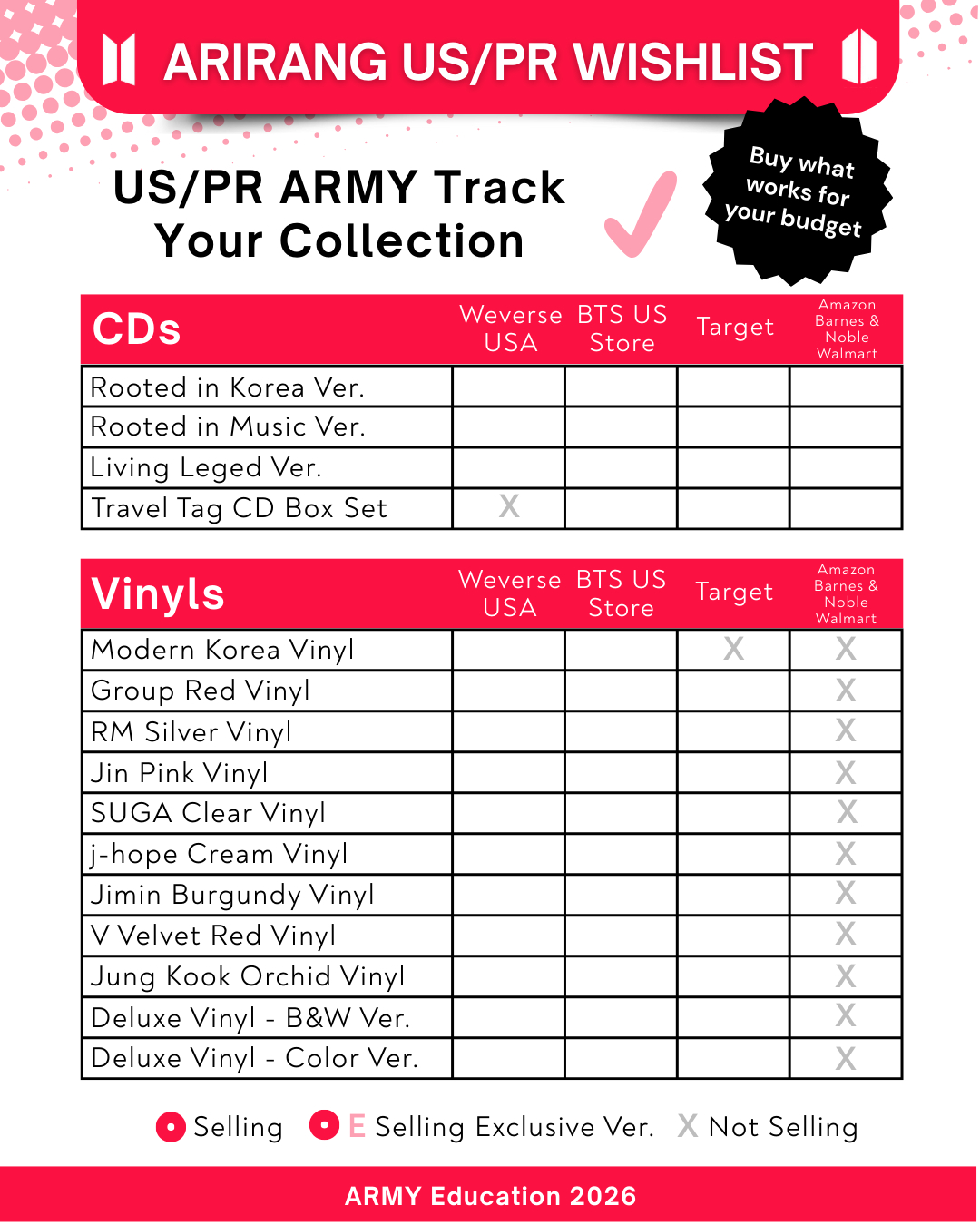 ARIRANG US/PR WISHLIST

US/PR ARMY Track Your Collection

Buy what works for your budget

| CDs | Weverse USA | BTS US Store | Target | Amazon Barnes & Noble Walmart |
|---|---|---|---|---|
| Rooted in Korea Ver. | | | | |
| Rooted in Music Ver. | | | | |
| Living Leged Ver. | | | | |
| Travel Tag CD Box Set | X | | | |

| Vinyls | Weverse USA | BTS US Store | Target | Amazon Barnes & Noble Walmart |
|---|---|---|---|---|
| Modern Korea Vinyl | | | X | X |
| Group Red Vinyl | | | | X |
| RM Silver Vinyl | | | | X |
| Jin Pink Vinyl | | | | X |
| SUGA Clear Vinyl | | | | X |
| j-hope Cream Vinyl | | | | X |
| Jimin Burgundy Vinyl | | | | X |
| V Velvet Red Vinyl | | | | X |
| Jung Kook Orchid Vinyl | | | | X |
| Deluxe Vinyl - B&W Ver. | | | | X |
| Deluxe Vinyl - Color Ver. | | | | X |

Selling E Selling Exclusive Ver. X Not Selling

ARMY Education 2026